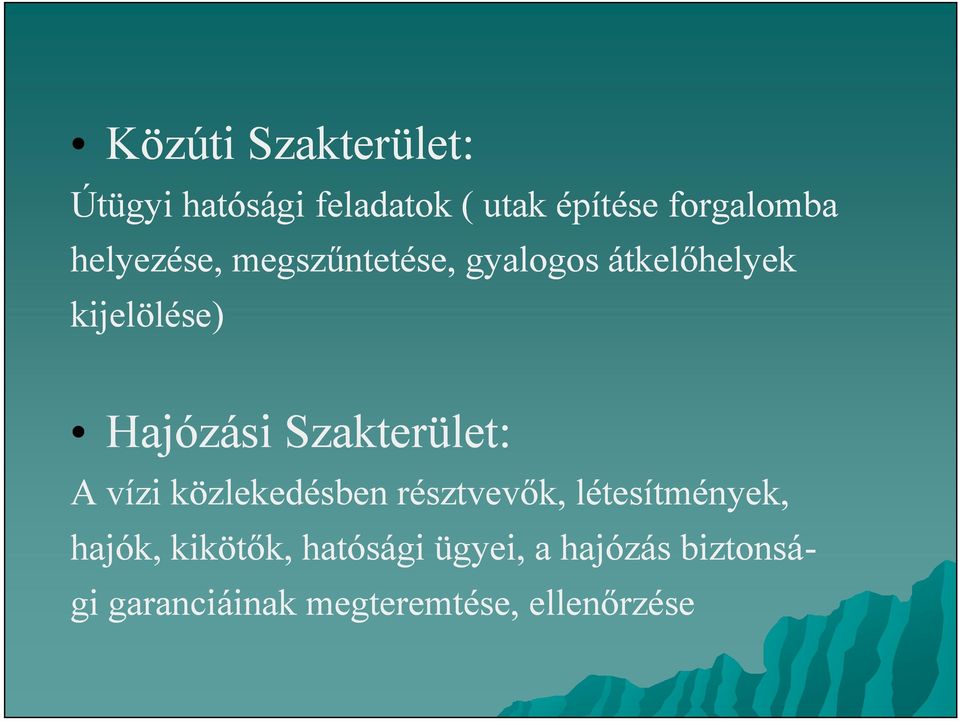 • Közúti Szakterület:

Útügyi hatósági feladatok ( utak építése forgalomba helyezése, megszűntetése, gyalogos átkelőhelyek kijelölése)

• Hajózási Szakterület:

A vízi közlekedésben résztvevők, létesítmények, hajók, kikötők, hatósági ügyei, a hajózás biztonsági garanciáinak megteremtése, ellenőrzése